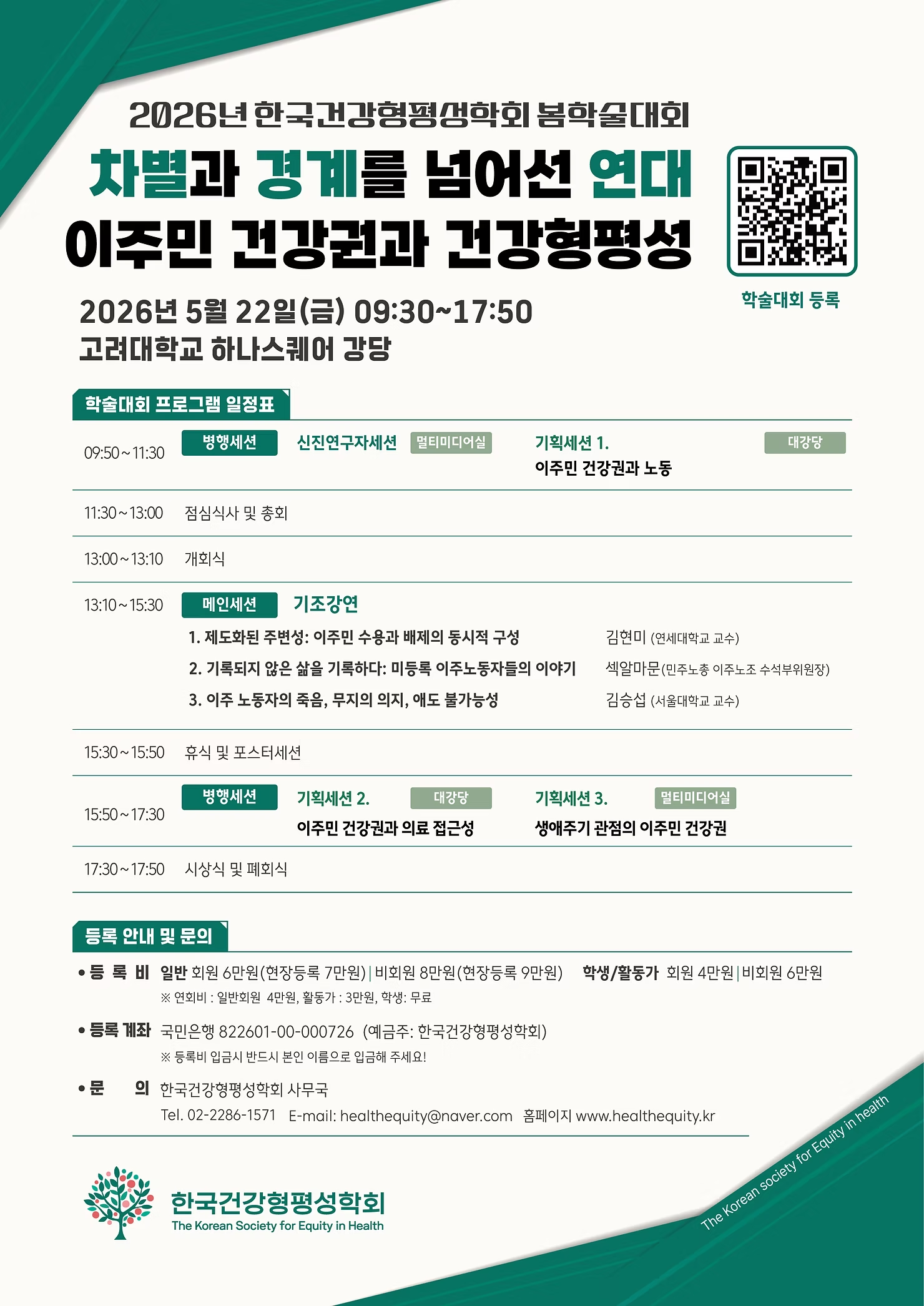 2026년 한국건강형평성학회 봄학술대회

차별과 경계를 넘어선 연대

이주민 건강권과 건강형평성

학술대회 등록

2026년 5월 22일(금) 09:30~17:50

고려대학교 하나스퀘어 강당

학술대회 프로그램 일정표

09:50~11:30 병행세션 신진연구자세션 멀티미디어실 기획세션 1. 대강당 이주민 건강권과 노동

11:30~13:00 점심식사 및 총회

13:00~13:10 개회식

13:10~15:30 메인세션 기조강연

1. 제도화된 주변성: 이주민 수용과 배제의 동시적 구성 김현미 (연세대학교 교수)

2. 기록되지 않은 삶을 기록하다: 미등록 이주노동자들의 이야기 섹알마문(민주노총 이주노조 수석부위원장)

3. 이주 노동자의 죽음, 무지의 의지, 애도 불가능성 김승섭 (서울대학교 교수)

15:30~15:50 휴식 및 포스터세션

15:50~17:30 병행세션 기획세션 2. 대강당 이주민 건강권과 의료 접근성 기획세션 3. 멀티미디어실 생애주기 관점의 이주민 건강권

17:30~17:50 시상식 및 폐회식

등록 안내 및 문의

• 등 록 비 일반 회원 6만원(현장등록 7만원) | 비회원 8만원(현장등록 9만원) 학생/활동가 회원 4만원 | 비회원 6만원
※ 연회비 : 일반회원 4만원, 활동가 : 3만원, 학생: 무료

• 등록 계좌 국민은행 822601-00-000726 (예금주: 한국건강형평성학회)
※ 등록비 입금시 반드시 본인 이름으로 입금해 주세요!

• 문 의 한국건강형평성학회 사무국
Tel. 02-2286-1571 E-mail: healthequity@naver.com 홈페이지 www.healthequity.kr

한국건강형평성학회
The Korean Society for Equity in Health

The Korean society for Equity in health